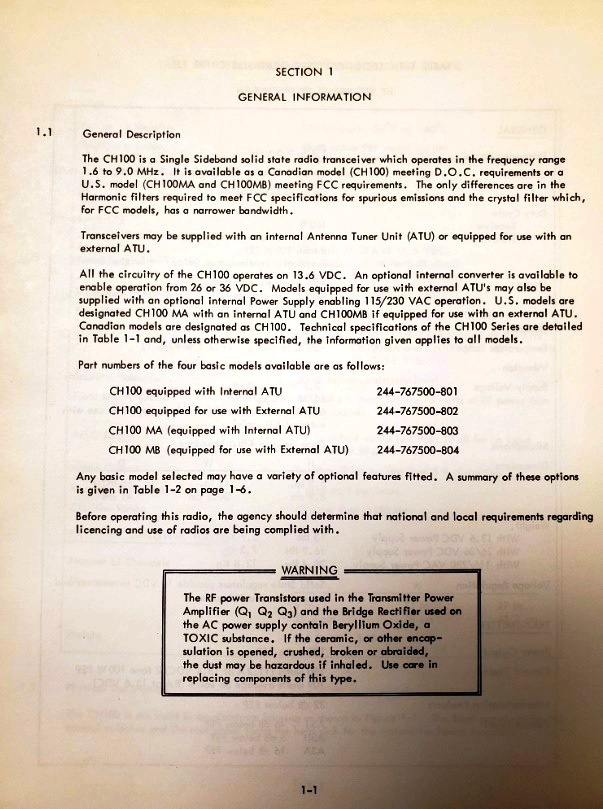 SECTION 1

GENERAL INFORMATION

1.1 General Description

The CH100 is a Single Sideband solid state radio transceiver which operates in the frequency range 1.6 to 9.0 MHz. It is available as a Canadian model (CH100) meeting D.O.C. requirements or a U.S. model (CH100MA and CH100MB) meeting FCC requirements. The only differences are in the Harmonic filters required to meet FCC specifications for spurious emissions and the crystal filter which, for FCC models, has a narrower bandwidth.

Transceivers may be supplied with an internal Antenna Tuner Unit (ATU) or equipped for use with an external ATU.

All the circuitry of the CH100 operates on 13.6 VDC. An optional internal converter is available to enable operation from 26 or 36 VDC. Models equipped for use with external ATU's may also be supplied with an optional internal Power Supply enabling 115/230 VAC operation. U.S. models are designated CH100 MA with an internal ATU and CH100MB if equipped for use with an external ATU. Canadian models are designated as CH100. Technical specifications of the CH100 Series are detailed in Table 1-1 and, unless otherwise specified, the information given applies to all models.

Part numbers of the four basic models available are as follows:

| | |
|---|---|
| CH100 equipped with Internal ATU | 244-767500-801 |
| CH100 equipped for use with External ATU | 244-767500-802 |
| CH100 MA (equipped with Internal ATU) | 244-767500-803 |
| CH100 MB (equipped for use with External ATU) | 244-767500-804 |

Any basic model selected may have a variety of optional features fitted. A summary of these options is given in Table 1-2 on page 1-6.

Before operating this radio, the agency should determine that national and local requirements regarding licencing and use of radios are being complied with.

WARNING

The RF power Transistors used in the Transmitter Power Amplifier ($Q_1$ $Q_2$ $Q_3$) and the Bridge Rectifier used on the AC power supply contain Beryllium Oxide, a TOXIC substance. If the ceramic, or other encapsulation is opened, crushed, broken or abraided, the dust may be hazardous if inhaled. Use care in replacing components of this type.

1-1